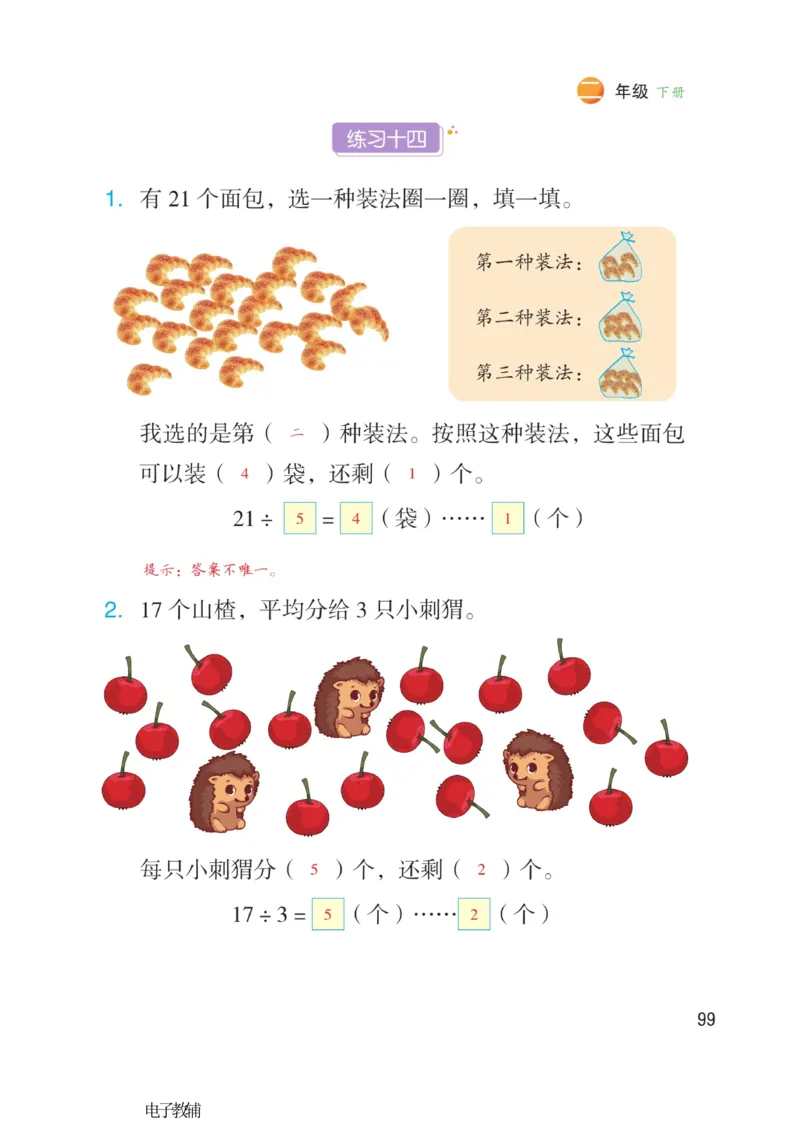 二 年级 下册

练习十四

1. 有 21 个面包，选一种装法圈一圈，填一填。

第一种装法：

第二种装法：

第三种装法：

我选的是第（ 二 ）种装法。按照这种装法，这些面包可以装（ 4 ）袋，还剩（ 1 ）个。

21 ÷ 5 = 4（袋）…… 1（个）

提示：答案不唯一。

2. 17 个山楂，平均分给 3 只小刺猬。

每只小刺猬分（ 5 ）个，还剩（ 2 ）个。

17 ÷ 3 = 5（个）…… 2（个）

99

电子教辅